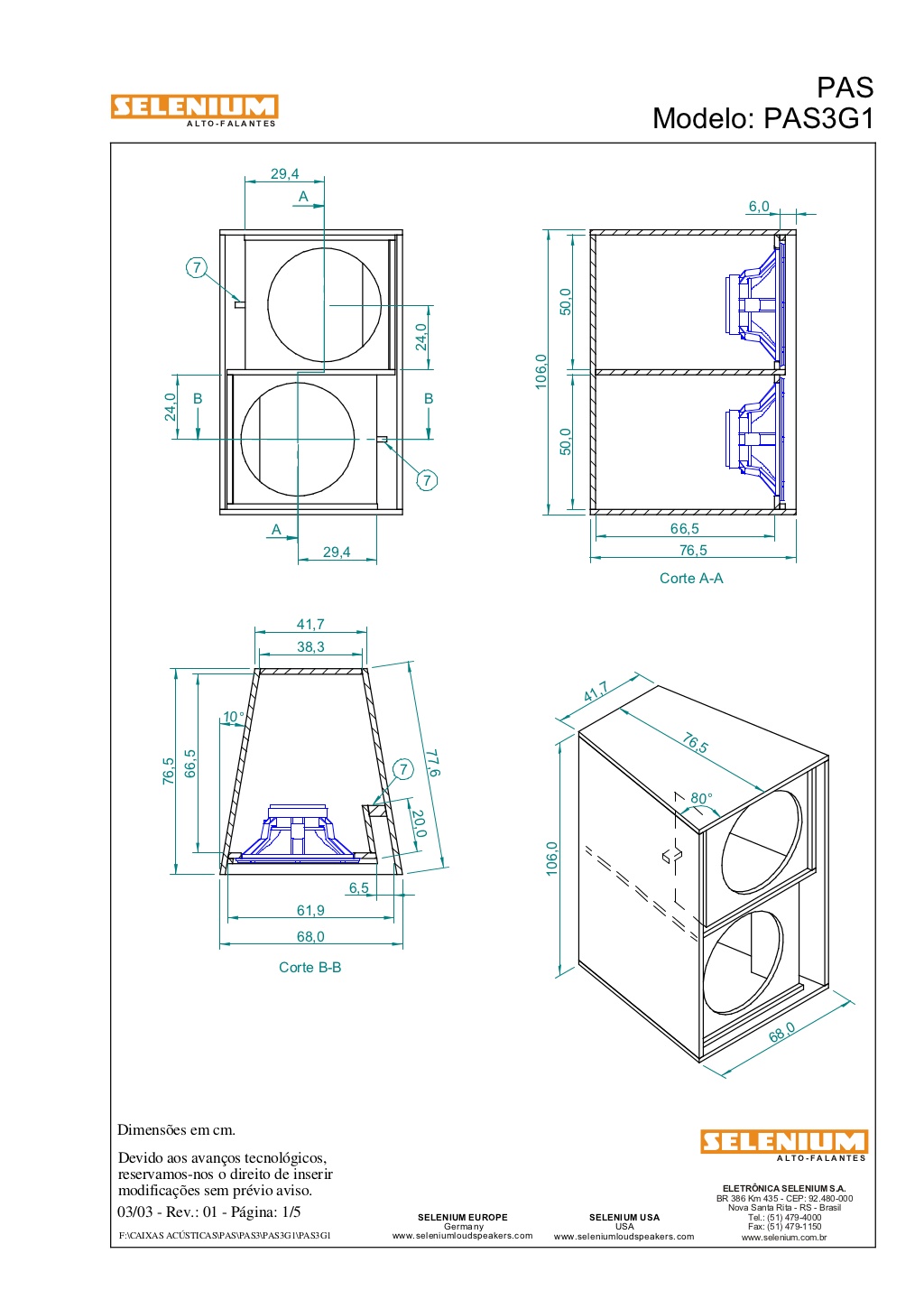 SELENIUM
ALTO-FALANTES

PAS
Modelo: PAS3G1

29,4
A
7
24,0
24,0
B
B
7
A
29,4

6,0
50,0
106,0
50,0
66,5
76,5
Corte A-A

41,7
38,3
10°
76,5
66,5
77,6
7
20,0
6,5
61,9
68,0
Corte B-B

41,7
76,5
80°
106,0
68,0

Dimensões em cm.

Devido aos avanços tecnológicos, reservamos-nos o direito de inserir modificações sem prévio aviso.

03/03 - Rev.: 01 - Página: 1/5

F:\CAIXAS ACÚSTICAS\PAS\PAS3\PAS3G1\PAS3G1

SELENIUM EUROPE
Germany
www.seleniumloudspeakers.com

SELENIUM USA
USA
www.seleniumloudspeakers.com

SELENIUM
ALTO-FALANTES

ELETRÔNICA SELENIUM S.A.
BR 386 Km 435 - CEP: 92.480-000
Nova Santa Rita - RS - Brasil
Tel.: (51) 479-4000
Fax: (51) 479-1150
www.selenium.com.br